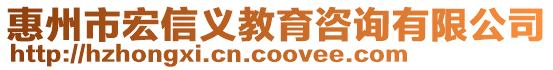 惠州市宏信义教育咨询有限公司
http://hzhongxi.cn.coovee.com